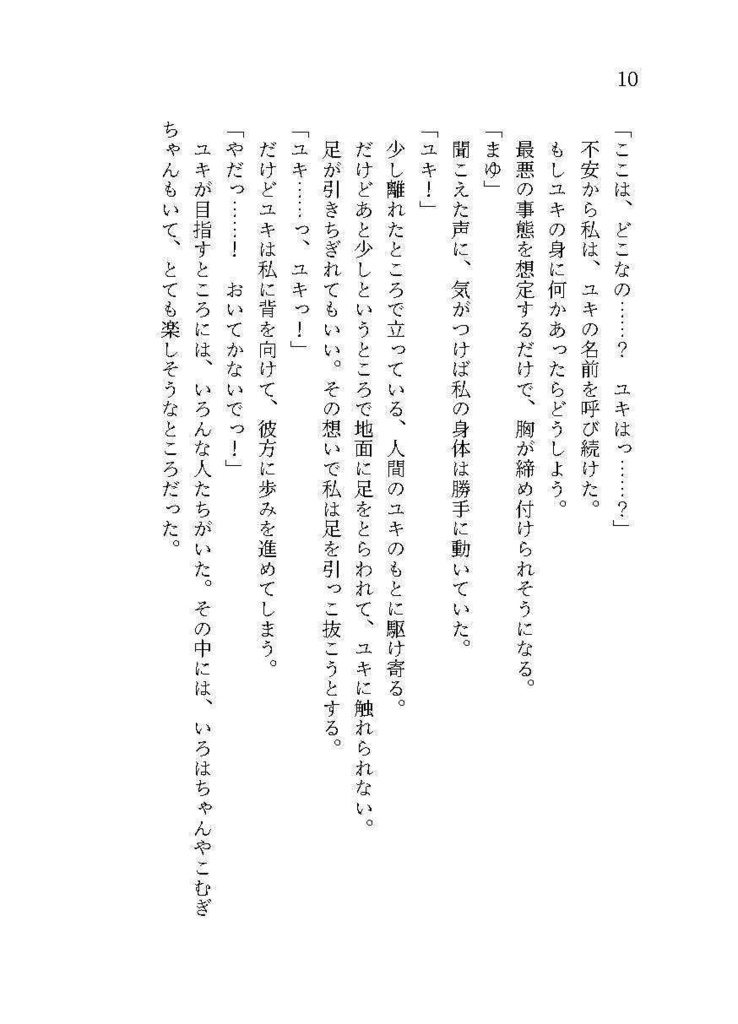 10

「ここは、どこなの……？　ユキはっ……？」
不安から私は、ユキの名前を呼び続けた。
もしユキの身に何かあったらどうしよう。
最悪の事態を想定するだけで、胸が締め付けられそうになる。
「まゆ」
聞こえた声に、気がつけば私の身体は勝手に動いていた。
「ユキ！」
少し離れたところで立っている、人間のユキのもとに駆け寄る。
だけどあと少しというところで地面に足をとられて、ユキに触れられない。
足が引きちぎれてもいい。その想いで私は足を引っこ抜こうとする。
「ユキ……っ、ユキっ！」
だけどユキは私に背を向けて、彼方に歩みを進めてしまう。
「やだっ……！　おいてかないでっ！」
ユキが目指すところには、いろんな人たちがいた。その中には、いろはちゃんやこむぎちゃんもいて、とても楽しそうなところだった。